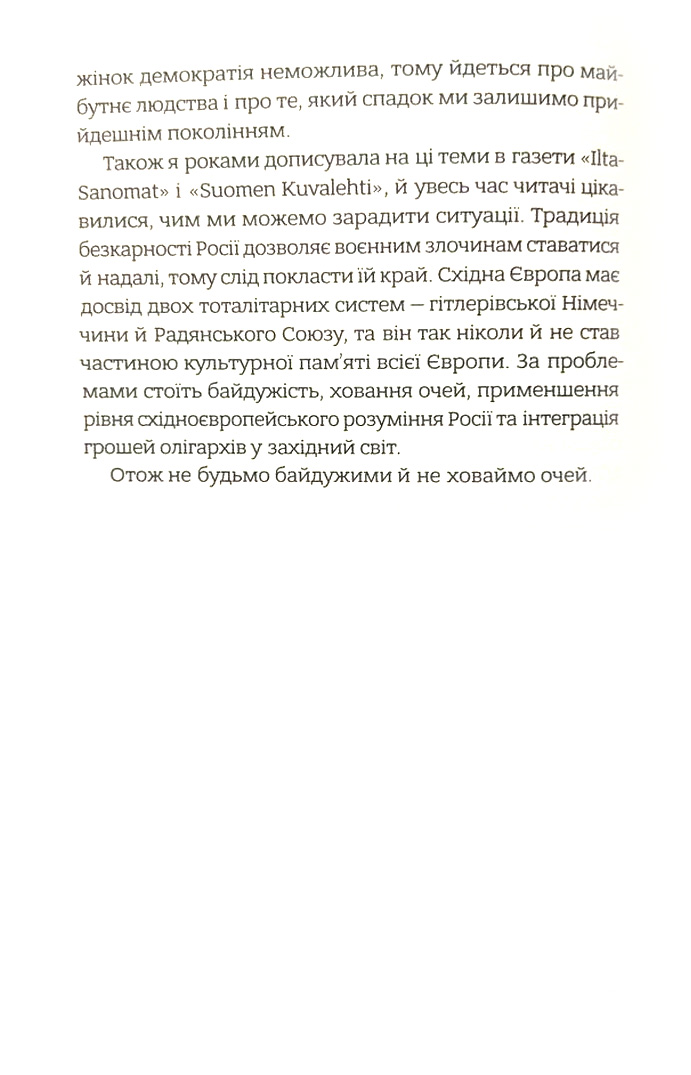 жінок демократія неможлива, тому йдеться про майбутнє людства і про те, який спадок ми залишимо прийдешнім поколінням.

Також я роками дописувала на ці теми в газети «Ilta-Sanomat» і «Suomen Kuvalehti», й увесь час читачі цікавилися, чим ми можемо зарадити ситуації. Традиція безкарності Росії дозволяє воєнним злочинам ставатися й надалі, тому слід покласти їй край. Східна Європа має досвід двох тоталітарних систем — гітлерівської Німеччини й Радянського Союзу, та він так ніколи й не став частиною культурної пам'яті всієї Європи. За проблемами стоїть байдужість, ховання очей, применшення рівня східноєвропейського розуміння Росії та інтеграція грошей олігархів у західний світ.

Отож не будьмо байдужими й не ховаймо очей.